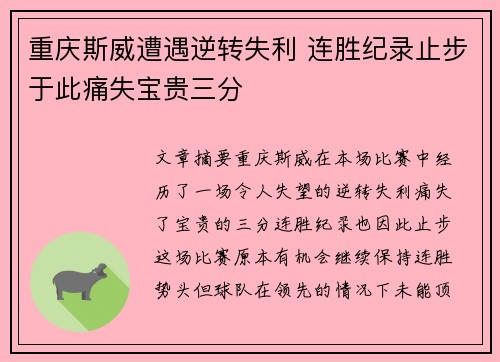 重庆斯威遭遇逆转失利 连胜纪录止步于此痛失宝贵三分

文章摘要重庆斯威在本场比赛中经历了一场令人失望的逆转失利痛失了宝贵的三分连胜纪录也因此止步这场比赛原本有机会继续保持连胜势头但球队在领先的情况下未能顶